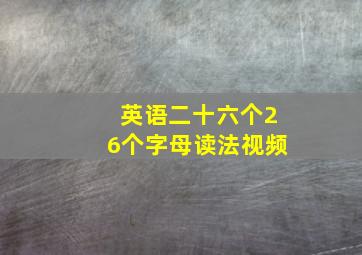 英语二十六个26个字母读法视频